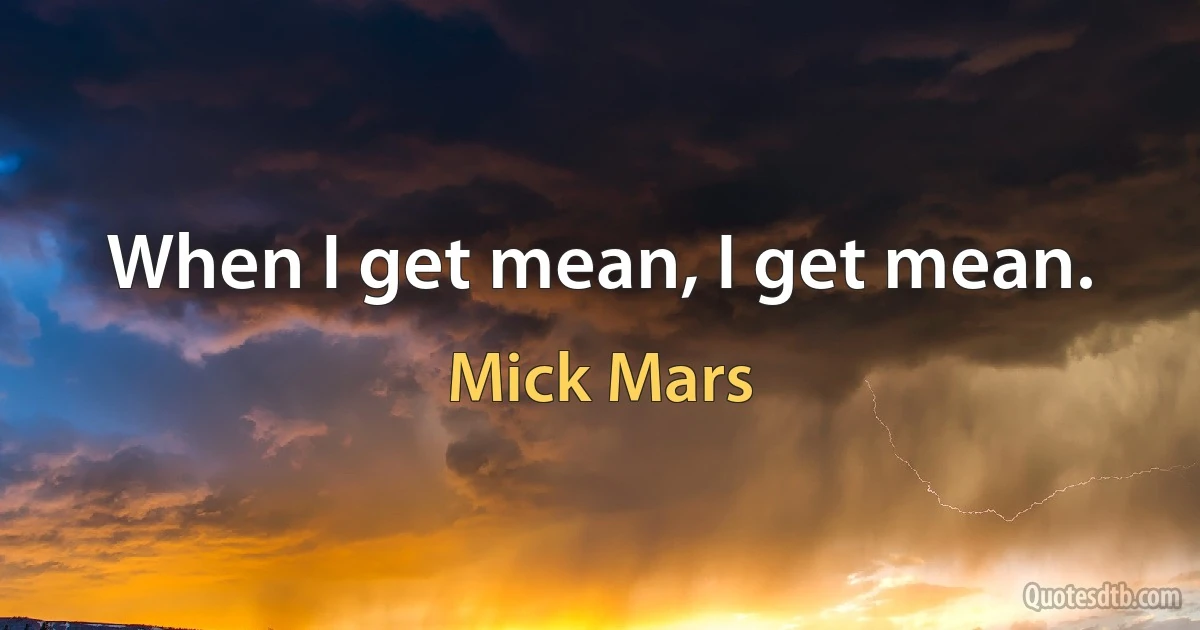 When I get mean, I get mean.

Mick Mars

Quotesdtb.com